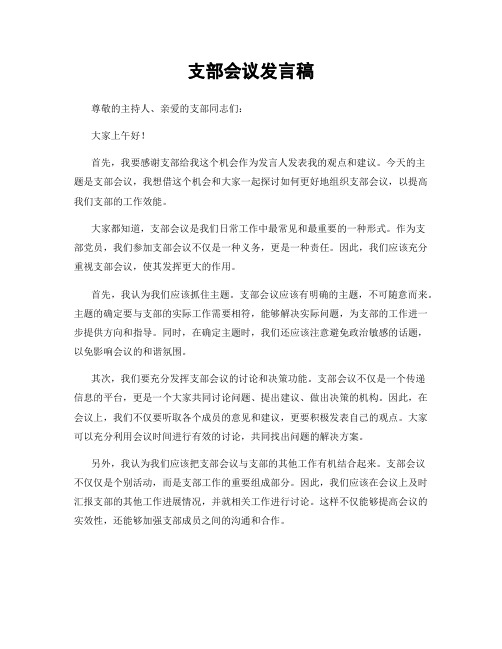 支部会议发言稿

尊敬的主持人、亲爱的支部同志们：

大家上午好！

首先，我要感谢支部给我这个机会作为发言人发表我的观点和建议。今天的主题是支部会议，我想借这个机会和大家一起探讨如何更好地组织支部会议，以提高我们支部的工作效能。

大家都知道，支部会议是我们日常工作中最常见和最重要的一种形式。作为支部党员，我们参加支部会议不仅是一种义务，更是一种责任。因此，我们应该充分重视支部会议，使其发挥更大的作用。

首先，我认为我们应该抓住主题。支部会议应该有明确的主题，不可随意而来。主题的确定要与支部的实际工作需要相符，能够解决实际问题，为支部的工作进一步提供方向和指导。同时，在确定主题时，我们还应该注意避免政治敏感的话题，以免影响会议的和谐氛围。

其次，我们要充分发挥支部会议的讨论和决策功能。支部会议不仅是一个传递信息的平台，更是一个大家共同讨论问题、提出建议、做出决策的机构。因此，在会议上，我们不仅要听取各个成员的意见和建议，更要积极发表自己的观点。大家可以充分利用会议时间进行有效的讨论，共同找出问题的解决方案。

另外，我认为我们应该把支部会议与支部的其他工作有机结合起来。支部会议不仅仅是个别活动，而是支部工作的重要组成部分。因此，我们应该在会议上及时汇报支部的其他工作进展情况，并就相关工作进行讨论。这样不仅能够提高会议的实效性，还能够加强支部成员之间的沟通和合作。